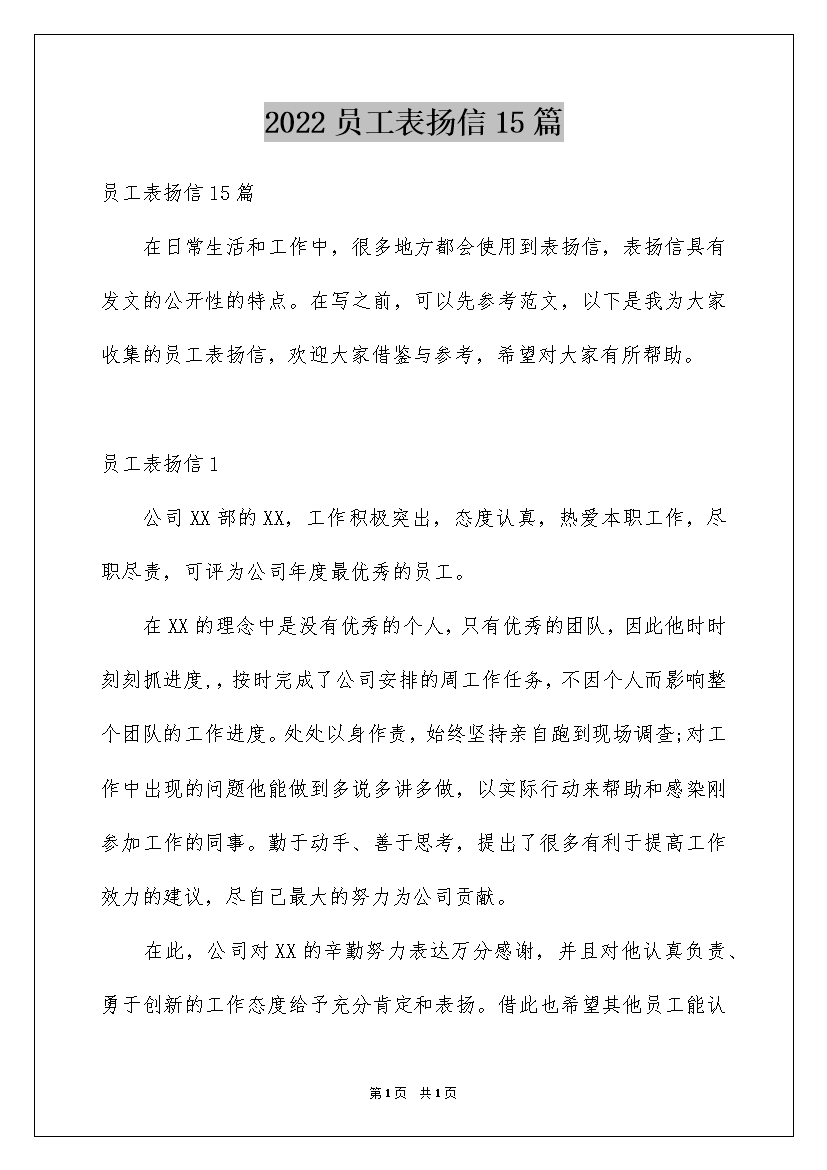 2022 员工表扬信 15 篇

员工表扬信 15 篇

在日常生活和工作中，很多地方都会使用到表扬信，表扬信具有发文的公开性的特点。在写之前，可以先参考范文，以下是我为大家收集的员工表扬信，欢迎大家借鉴与参考，希望对大家有所帮助。

员工表扬信 1

公司 XX 部的 XX，工作积极突出，态度认真，热爱本职工作，尽职尽责，可评为公司年度最优秀的员工。

在 XX 的理念中是没有优秀的个人，只有优秀的团队，因此他时时刻刻抓进度，，按时完成了公司安排的周工作任务，不因个人而影响整个团队的工作进度。处处以身作责，始终坚持亲自跑到现场调查;对工作中出现的问题他能做到多说多讲多做，以实际行动来帮助和感染刚参加工作的同事。勤于动手、善于思考，提出了很多有利于提高工作效力的建议，尽自己最大的努力为公司贡献。

在此，公司对 XX 的辛勤努力表达万分感谢，并且对他认真负责、勇于创新的工作态度给予充分肯定和表扬。借此也希望其他员工能认

第 1 页 共 1 页